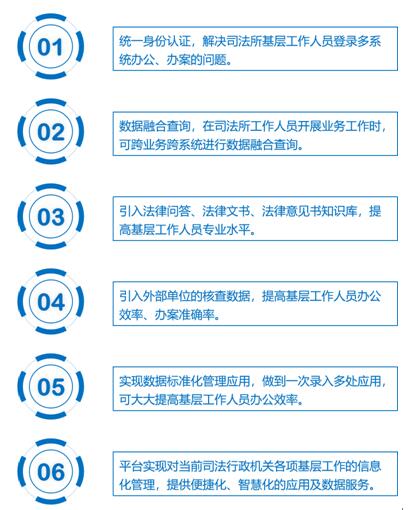 01

统一身份认证，解决司法所基层工作人员登录多系统办公、办案的问题。

02

数据融合查询，在司法所工作人员开展业务工作时，可跨业务跨系统进行数据融合查询。

03

引入法律问答、法律文书、法律意见书知识库，提高基层工作人员专业水平。

04

引入外部单位的核查数据，提高基层工作人员办公效率、办案准确率。

05

实现数据标准化管理应用，做到一次录入多处应用，可大大提高基层工作人员办公效率。

06

平台实现对当前司法行政机关各项基层工作的信息化管理，提供便捷化、智慧化的应用及数据服务。